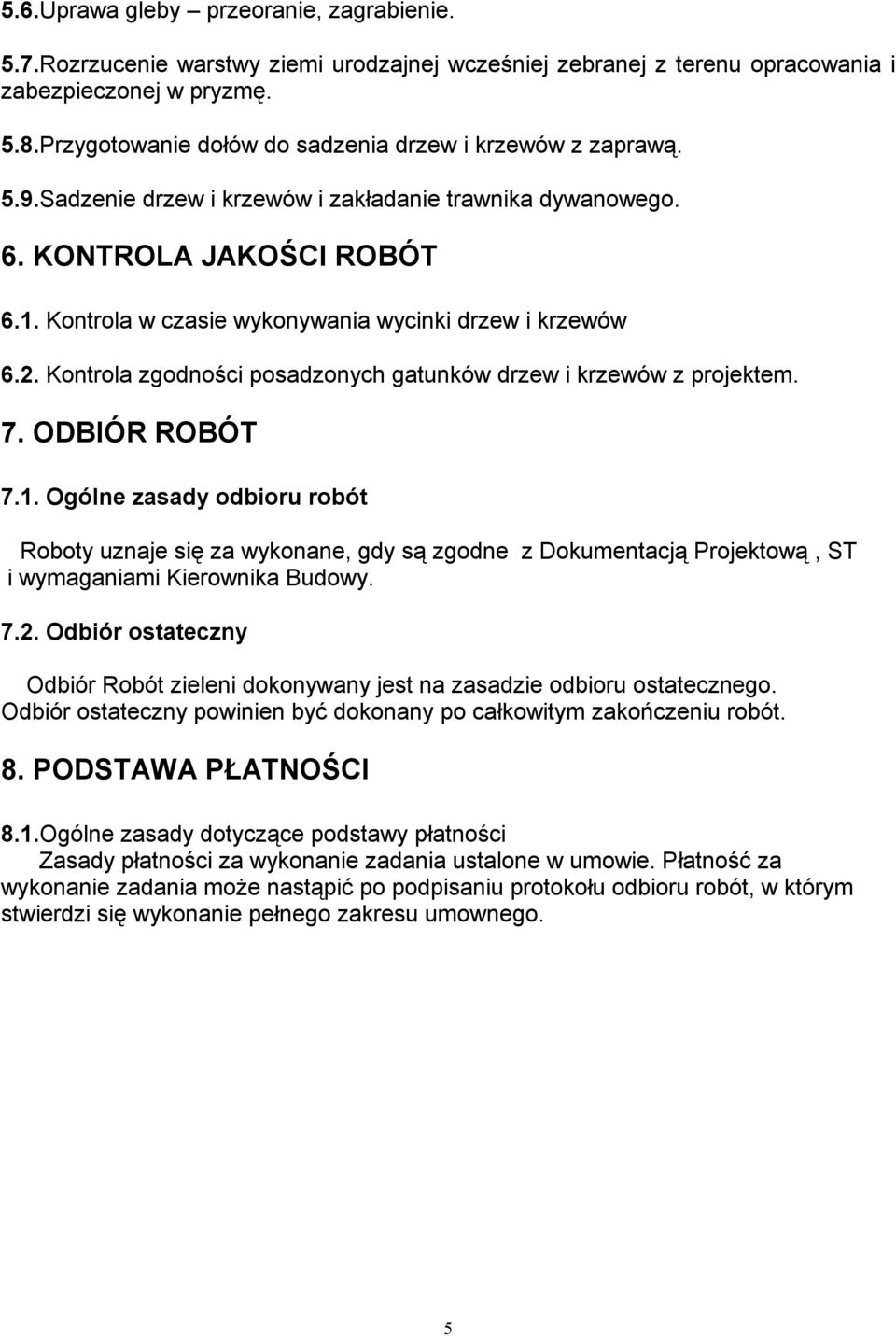 5.6.Uprawa gleby – przeoranie, zagrabienie.

5.7.Rozrzucenie warstwy ziemi urodzajnej wcześniej zebranej z terenu opracowania i zabezpieczonej w pryzmę.

5.8.Przygotowanie dołów do sadzenia drzew i krzewów z zaprawą.

5.9.Sadzenie drzew i krzewów i zakładanie trawnika dywanowego.

6. KONTROLA JAKOŚCI ROBÓT

6.1. Kontrola w czasie wykonywania wycinki drzew i krzewów

6.2. Kontrola zgodności posadzonych gatunków drzew i krzewów z projektem.

7. ODBIÓR ROBÓT

7.1. Ogólne zasady odbioru robót

Roboty uznaje się za wykonane, gdy są zgodne z Dokumentacją Projektową , ST i wymaganiami Kierownika Budowy.

7.2. Odbiór ostateczny

Odbiór Robót zieleni dokonywany jest na zasadzie odbioru ostatecznego. Odbiór ostateczny powinien być dokonany po całkowitym zakończeniu robót.

8. PODSTAWA PŁATNOŚCI

8.1.Ogólne zasady dotyczące podstawy płatności

Zasady płatności za wykonanie zadania ustalone w umowie. Płatność za wykonanie zadania może nastąpić po podpisaniu protokołu odbioru robót, w którym stwierdzi się wykonanie pełnego zakresu umownego.

5